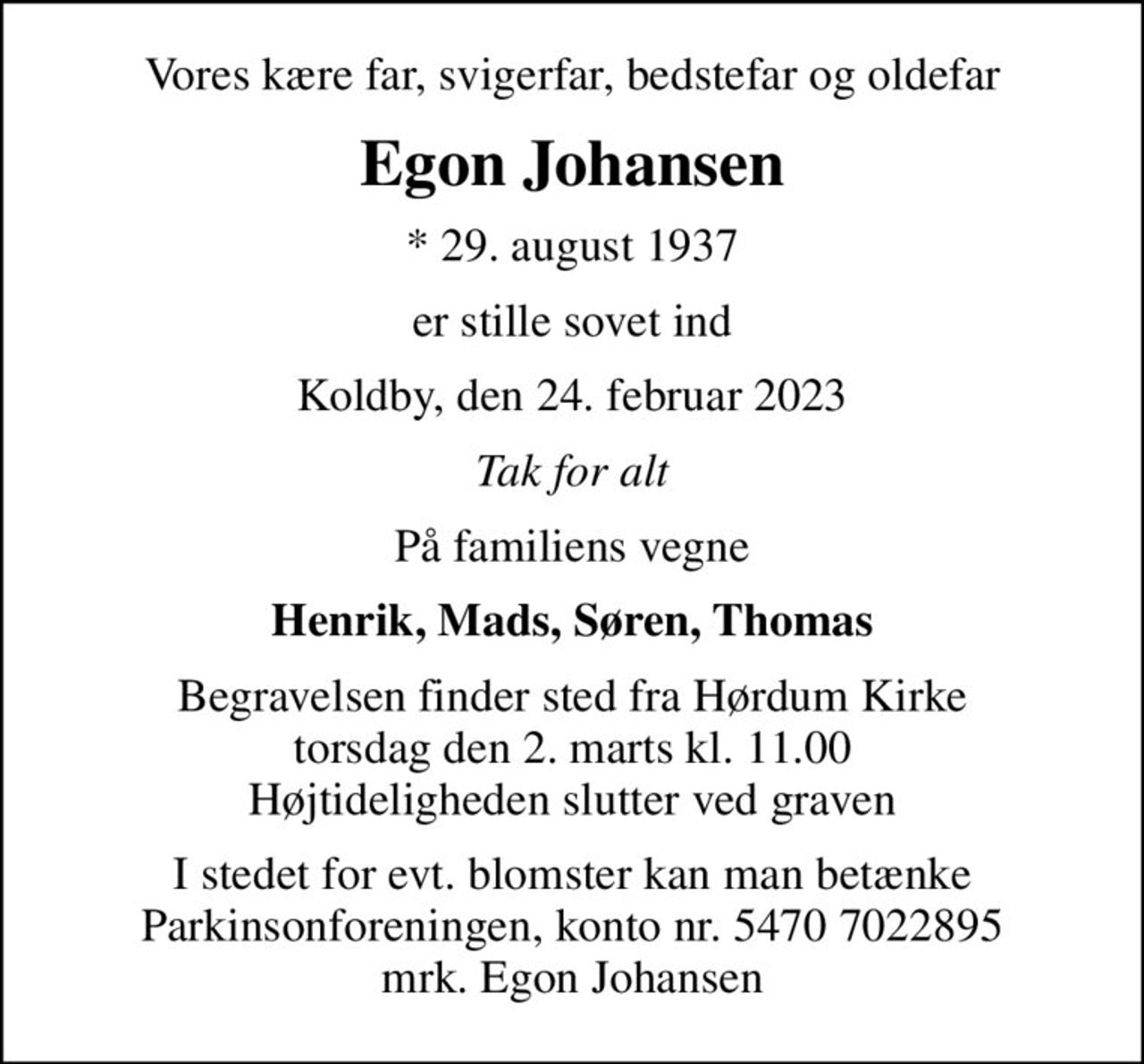 Vores kære far, svigerfar, bedstefar og oldefar

Egon Johansen

* 29. august 1937

er stille sovet ind

Koldby, den 24. februar 2023

Tak for alt

På familiens vegne

Henrik, Mads, Søren, Thomas

Begravelsen finder sted fra Hørdum Kirke torsdag den 2. marts kl. 11.00 Højtideligheden slutter ved graven

I stedet for evt. blomster kan man betænke Parkinsonforeningen, konto nr. 5470 7022895 mrk. Egon Johansen